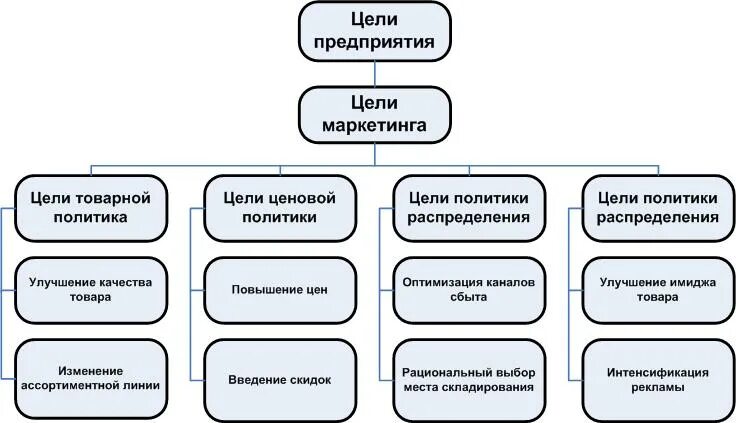 Цели предприятия

Цели маркетинга

Цели товарной политика

Улучшение качества товара

Изменение ассортиментной линии

Цели ценовой политики

Повышение цен

Введение скидок

Цели политики распределения

Оптимизация каналов сбыта

Рациональный выбор места складирования

Цели политики распределения

Улучшение имиджа товара

Интенсификация рекламы